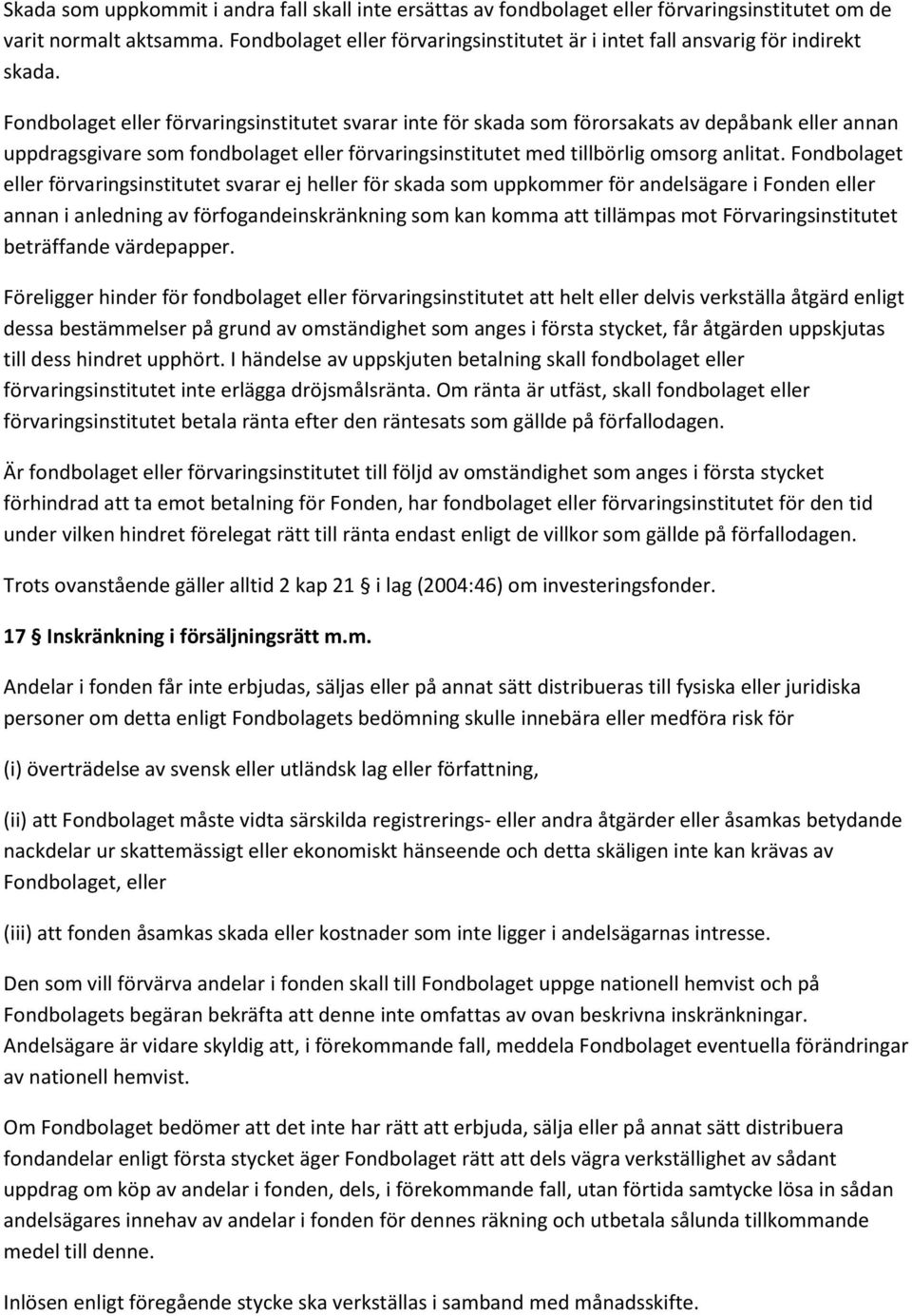 Skada som uppkommit i andra fall skall inte ersättas av fondbolaget eller förvaringsinstitutet om de varit normalt aktsamma. Fondbolaget eller förvaringsinstitutet är i intet fall ansvarig för indirekt skada.

Fondbolaget eller förvaringsinstitutet svarar inte för skada som förorsakats av depåbank eller annan uppdragsgivare som fondbolaget eller förvaringsinstitutet med tillbörlig omsorg anlitat. Fondbolaget eller förvaringsinstitutet svarar ej heller för skada som uppkommer för andelsägare i Fonden eller annan i anledning av förfogandeinskränkning som kan komma att tillämpas mot Förvaringsinstitutet beträffande värdepapper.

Föreligger hinder för fondbolaget eller förvaringsinstitutet att helt eller delvis verkställa åtgärd enligt dessa bestämmelser på grund av omständighet som anges i första stycket, får åtgärden uppskjutas till dess hindret upphört. I händelse av uppskjuten betalning skall fondbolaget eller förvaringsinstitutet inte erlägga dröjsmålsränta. Om ränta är utfäst, skall fondbolaget eller förvaringsinstitutet betala ränta efter den räntesats som gällde på förfallodagen.

Är fondbolaget eller förvaringsinstitutet till följd av omständighet som anges i första stycket förhindrad att ta emot betalning för Fonden, har fondbolaget eller förvaringsinstitutet för den tid under vilken hindret förelegat rätt till ränta endast enligt de villkor som gällde på förfallodagen.

Trots ovanstående gäller alltid 2 kap 21 § i lag (2004:46) om investeringsfonder.

17 § Inskränkning i försäljningsrätt m.m.

Andelar i fonden får inte erbjudas, säljas eller på annat sätt distribueras till fysiska eller juridiska personer om detta enligt Fondbolagets bedömning skulle innebära eller medföra risk för

(i) överträdelse av svensk eller utländsk lag eller författning,

(ii) att Fondbolaget måste vidta särskilda registrerings- eller andra åtgärder eller åsamkas betydande nackdelar ur skattemässigt eller ekonomiskt hänseende och detta skäligen inte kan krävas av Fondbolaget, eller

(iii) att fonden åsamkas skada eller kostnader som inte ligger i andelsägarnas intresse.

Den som vill förvärva andelar i fonden skall till Fondbolaget uppge nationell hemvist och på Fondbolagets begäran bekräfta att denne inte omfattas av ovan beskrivna inskränkningar. Andelsägare är vidare skyldig att, i förekommande fall, meddela Fondbolaget eventuella förändringar av nationell hemvist.

Om Fondbolaget bedömer att det inte har rätt att erbjuda, sälja eller på annat sätt distribuera fondandelar enligt första stycket äger Fondbolaget rätt att dels vägra verkställighet av sådant uppdrag om köp av andelar i fonden, dels, i förekommande fall, utan förtida samtycke lösa in sådan andelsägares innehav av andelar i fonden för dennes räkning och utbetala sålunda tillkommande medel till denne.

Inlösen enligt föregående stycke ska verkställas i samband med månadsskifte.